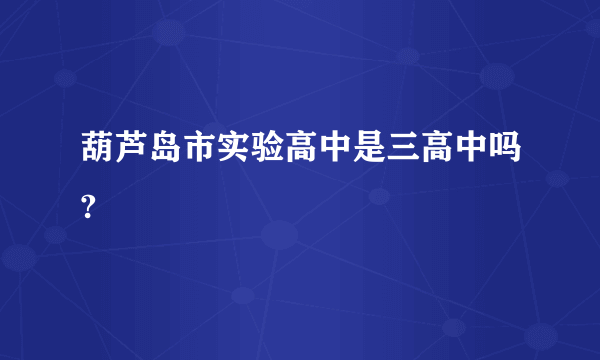 葫芦岛市实验高中是三高中吗?